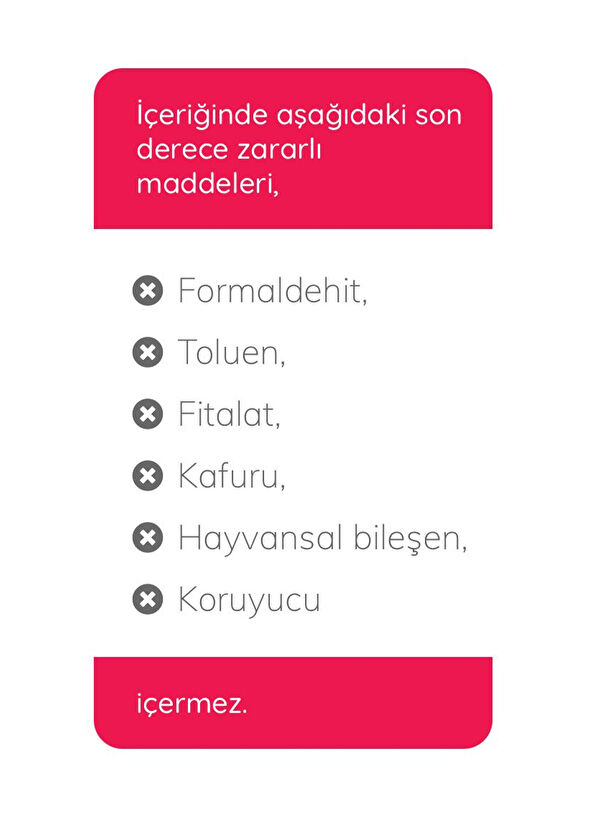 İçeriğinde aşağıdaki son derece zararlı maddeleri,

Formaldehit,

Toluen,

Fitalat,

Kafuru,

Hayvansal bileşen,

Koruyucu

içermez.